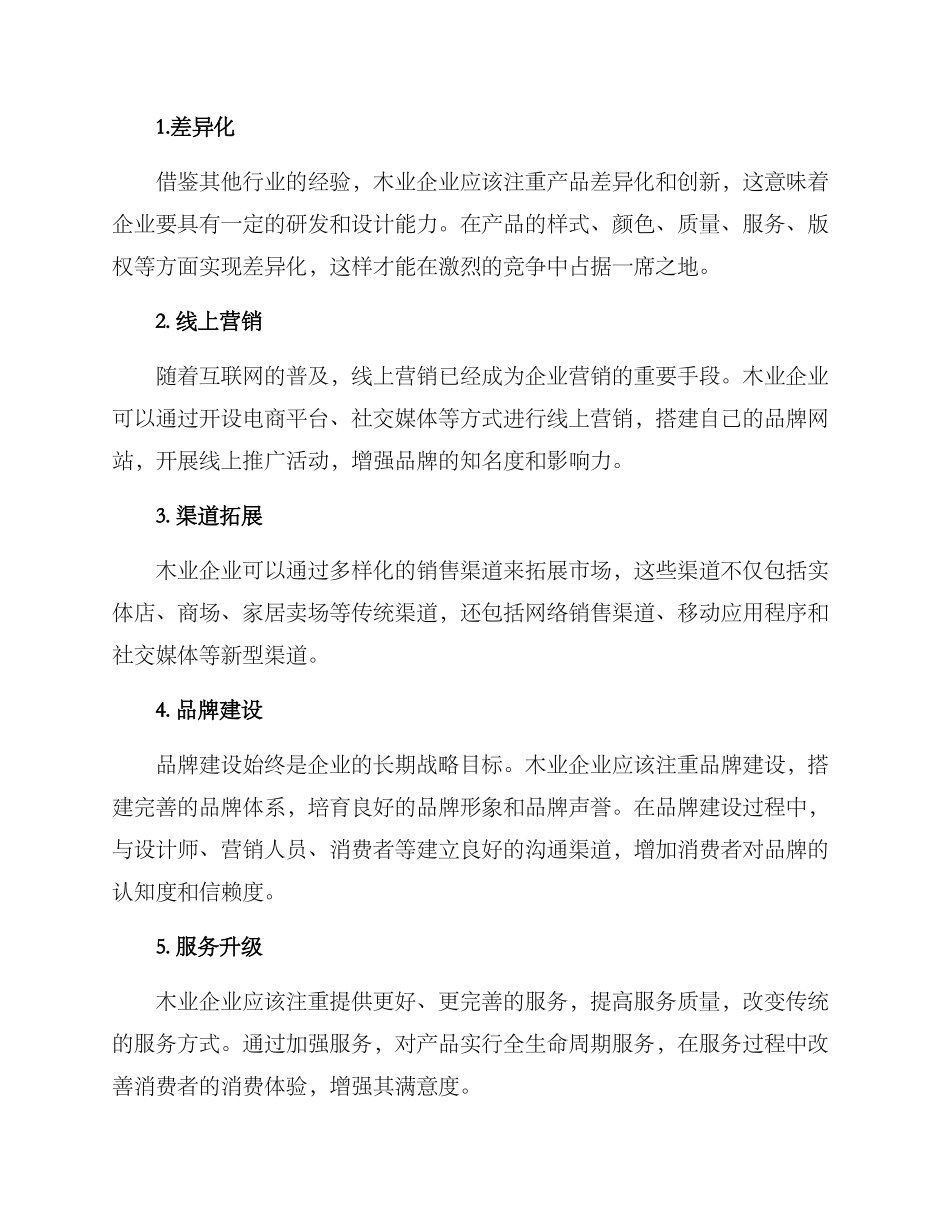 1.差异化

借鉴其他行业的经验，木业企业应该注重产品差异化和创新，这意味着企业要具有一定的研发和设计能力。在产品的样式、颜色、质量、服务、版权等方面实现差异化，这样才能在激烈的竞争中占据一席之地。

2. 线上营销

随着互联网的普及，线上营销已经成为企业营销的重要手段。木业企业可以通过开设电商平台、社交媒体等方式进行线上营销，搭建自己的品牌网站，开展线上推广活动，增强品牌的知名度和影响力。

3. 渠道拓展

木业企业可以通过多样化的销售渠道来拓展市场，这些渠道不仅包括实体店、商场、家居卖场等传统渠道，还包括网络销售渠道、移动应用程序和社交媒体等新型渠道。

4. 品牌建设

品牌建设始终是企业的长期战略目标。木业企业应该注重品牌建设，搭建完善的品牌体系，培育良好的品牌形象和品牌声誉。在品牌建设过程中，与设计师、营销人员、消费者等建立良好的沟通渠道，增加消费者对品牌的认知度和信赖度。

5. 服务升级

木业企业应该注重提供更好、更完善的服务，提高服务质量，改变传统的服务方式。通过加强服务，对产品实行全生命周期服务，在服务过程中改善消费者的消费体验，增强其满意度。